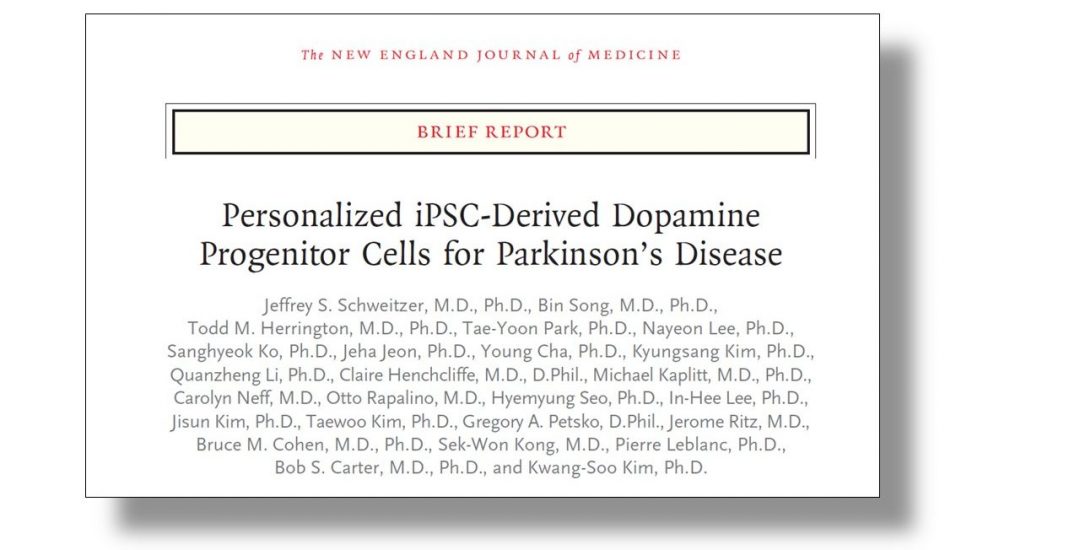 The NEW ENGLAND JOURNAL of MEDICINE

BRIEF REPORT

Personalized iPSC-Derived Dopamine Progenitor Cells for Parkinson's Disease

Jeffrey S. Schweitzer, M.D., Ph.D., Bin Song, M.D., Ph.D., Todd M. Herrington, M.D., Ph.D., Tae-Yoon Park, Ph.D., Nayeon Lee, Ph.D., Sanghyeok Ko, Ph.D., Jeha Jeon, Ph.D., Young Cha, Ph.D., Kyungsang Kim, Ph.D., Quanzheng Li, Ph.D., Claire Henchcliffe, M.D., D.Phil., Michael Kaplitt, M.D., Ph.D., Carolyn Neff, M.D., Otto Rapalino, M.D., Hyemyung Seo, Ph.D., In-Hee Lee, Ph.D., Jisun Kim, Ph.D., Taewoo Kim, Ph.D., Gregory A. Petsko, D.Phil., Jerome Ritz, M.D., Bruce M. Cohen, M.D., Ph.D., Sek-Won Kong, M.D., Pierre Leblanc, Ph.D., Bob S. Carter, M.D., Ph.D., and Kwang-Soo Kim, Ph.D.